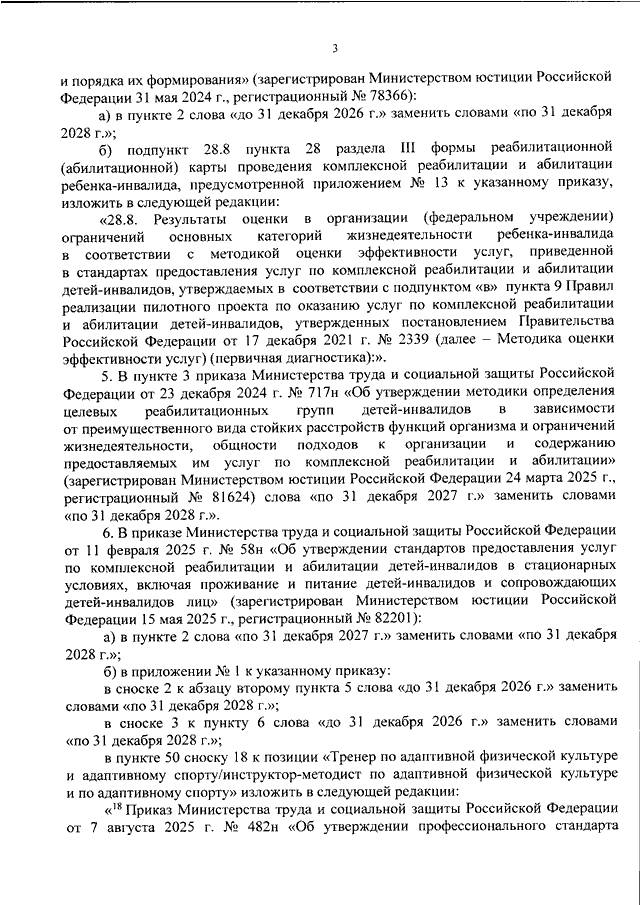 3

и порядка их формирования» (зарегистрирован Министерством юстиции Российской Федерации 31 мая 2024 г., регистрационный № 78366):

а) в пункте 2 слова «до 31 декабря 2026 г.» заменить словами «по 31 декабря 2028 г.»;

б) подпункт 28.8 пункта 28 раздела III формы реабилитационной (абилитационной) карты проведения комплексной реабилитации и абилитации ребенка-инвалида, предусмотренной приложением № 13 к указанному приказу, изложить в следующей редакции:

«28.8. Результаты оценки в организации (федеральном учреждении) ограничений основных категорий жизнедеятельности ребенка-инвалида в соответствии с методикой оценки эффективности услуг, приведенной в стандартах предоставления услуг по комплексной реабилитации и абилитации детей-инвалидов, утверждаемых в соответствии с подпунктом «в» пункта 9 Правил реализации пилотного проекта по оказанию услуг по комплексной реабилитации и абилитации детей-инвалидов, утвержденных постановлением Правительства Российской Федерации от 17 декабря 2021 г. № 2339 (далее – Методика оценки эффективности услуг) (первичная диагностика):».

5. В пункте 3 приказа Министерства труда и социальной защиты Российской Федерации от 23 декабря 2024 г. № 717н «Об утверждении методики определения целевых реабилитационных групп детей-инвалидов в зависимости от преимущественного вида стойких расстройств функций организма и ограничений жизнедеятельности, общности подходов к организации и содержанию предоставляемых им услуг по комплексной реабилитации и абилитации» (зарегистрирован Министерством юстиции Российской Федерации 24 марта 2025 г., регистрационный № 81624) слова «по 31 декабря 2027 г.» заменить словами «по 31 декабря 2028 г.».

6. В приказе Министерства труда и социальной защиты Российской Федерации от 11 февраля 2025 г. № 58н «Об утверждении стандартов предоставления услуг по комплексной реабилитации и абилитации детей-инвалидов в стационарных условиях, включая проживание и питание детей-инвалидов и сопровождающих детей-инвалидов лиц» (зарегистрирован Министерством юстиции Российской Федерации 15 мая 2025 г., регистрационный № 82201):

а) в пункте 2 слова «по 31 декабря 2027 г.» заменить словами «по 31 декабря 2028 г.»;

б) в приложении № 1 к указанному приказу:

в сноске 2 к абзацу второму пункта 5 слова «до 31 декабря 2026 г.» заменить словами «по 31 декабря 2028 г.»;

в сноске 3 к пункту 6 слова «до 31 декабря 2026 г.» заменить словами «по 31 декабря 2028 г.»;

в пункте 50 сноску 18 к позиции «Тренер по адаптивной физической культуре и адаптивному спорту/инструктор-методист по адаптивной физической культуре и по адаптивному спорту» изложить в следующей редакции:

«$^{18}$ Приказ Министерства труда и социальной защиты Российской Федерации от 7 августа 2025 г. № 482н «Об утверждении профессионального стандарта